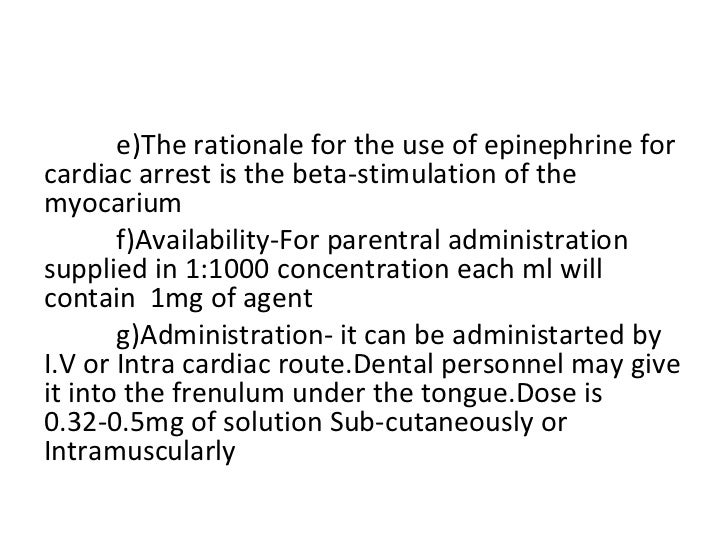 e)The rationale for the use of epinephrine for cardiac arrest is the beta-stimulation of the myocarium

f)Availability-For parentral administration supplied in 1:1000 concentration each ml will contain 1mg of agent

g)Administration- it can be administarted by I.V or Intra cardiac route.Dental personnel may give it into the frenulum under the tongue.Dose is 0.32-0.5mg of solution Sub-cutaneously or Intramuscularly